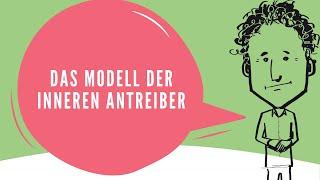 DAS MODELL DER INNEREN ANTREIBER